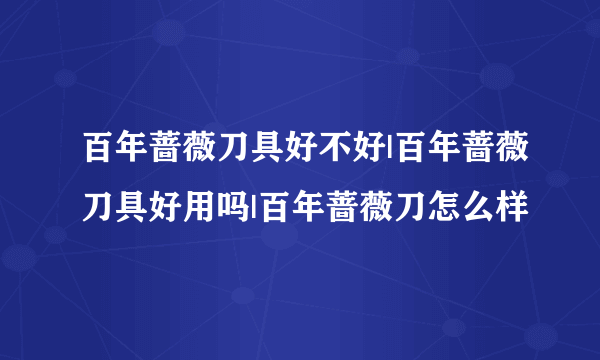 百年蔷薇刀具好不好|百年蔷薇刀具好用吗|百年蔷薇刀怎么样